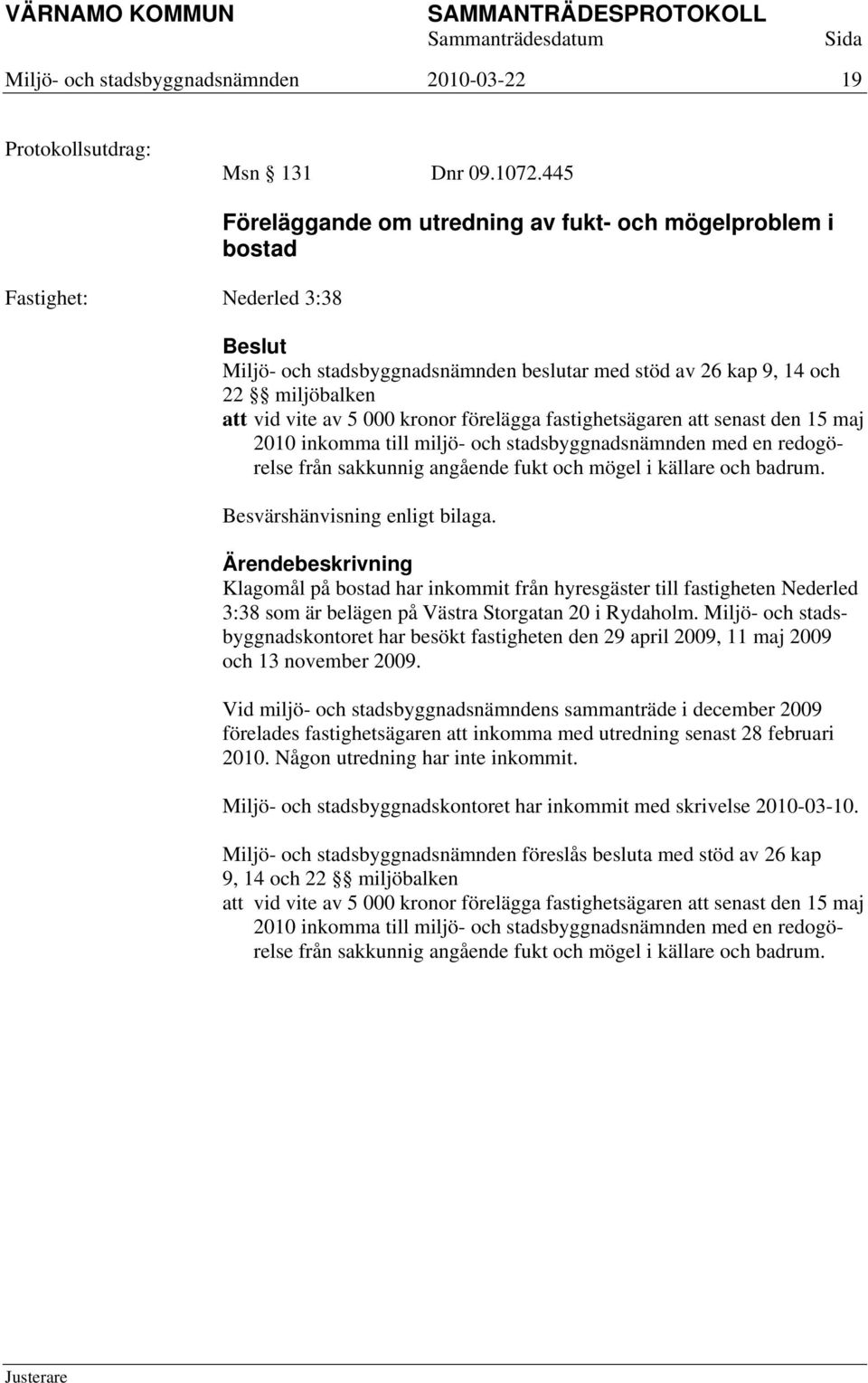 VÄRNAMO KOMMUN SAMMANTRÄDESPROTOKOLL
Sammanträdesdatum Sida
Miljö- och stadsbyggnadsnämnden 2010-03-22 19

Protokollsutdrag:
Msn § 131 Dnr 09.1072.445

Föreläggande om utredning av fukt- och mögelproblem i bostad

Fastighet: Nederled 3:38

Beslut
Miljö- och stadsbyggnadsnämnden beslutar med stöd av 26 kap 9, 14 och 22 §§ miljöbalken
att vid vite av 5 000 kronor förelägga fastighetsägaren att senast den 15 maj 2010 inkomma till miljö- och stadsbyggnadsnämnden med en redogörelse från sakkunnig angående fukt och mögel i källare och badrum.

Besvärshänvisning enligt bilaga.

Ärendebeskrivning
Klagomål på bostad har inkommit från hyresgäster till fastigheten Nederled 3:38 som är belägen på Västra Storgatan 20 i Rydaholm. Miljö- och stadsbyggnadskontoret har besökt fastigheten den 29 april 2009, 11 maj 2009 och 13 november 2009.

Vid miljö- och stadsbyggnadsnämndens sammanträde i december 2009 förelades fastighetsägaren att inkomma med utredning senast 28 februari 2010. Någon utredning har inte inkommit.

Miljö- och stadsbyggnadskontoret har inkommit med skrivelse 2010-03-10.

Miljö- och stadsbyggnadsnämnden föreslås besluta med stöd av 26 kap 9, 14 och 22 §§ miljöbalken
att vid vite av 5 000 kronor förelägga fastighetsägaren att senast den 15 maj 2010 inkomma till miljö- och stadsbyggnadsnämnden med en redogörelse från sakkunnig angående fukt och mögel i källare och badrum.

Justerare